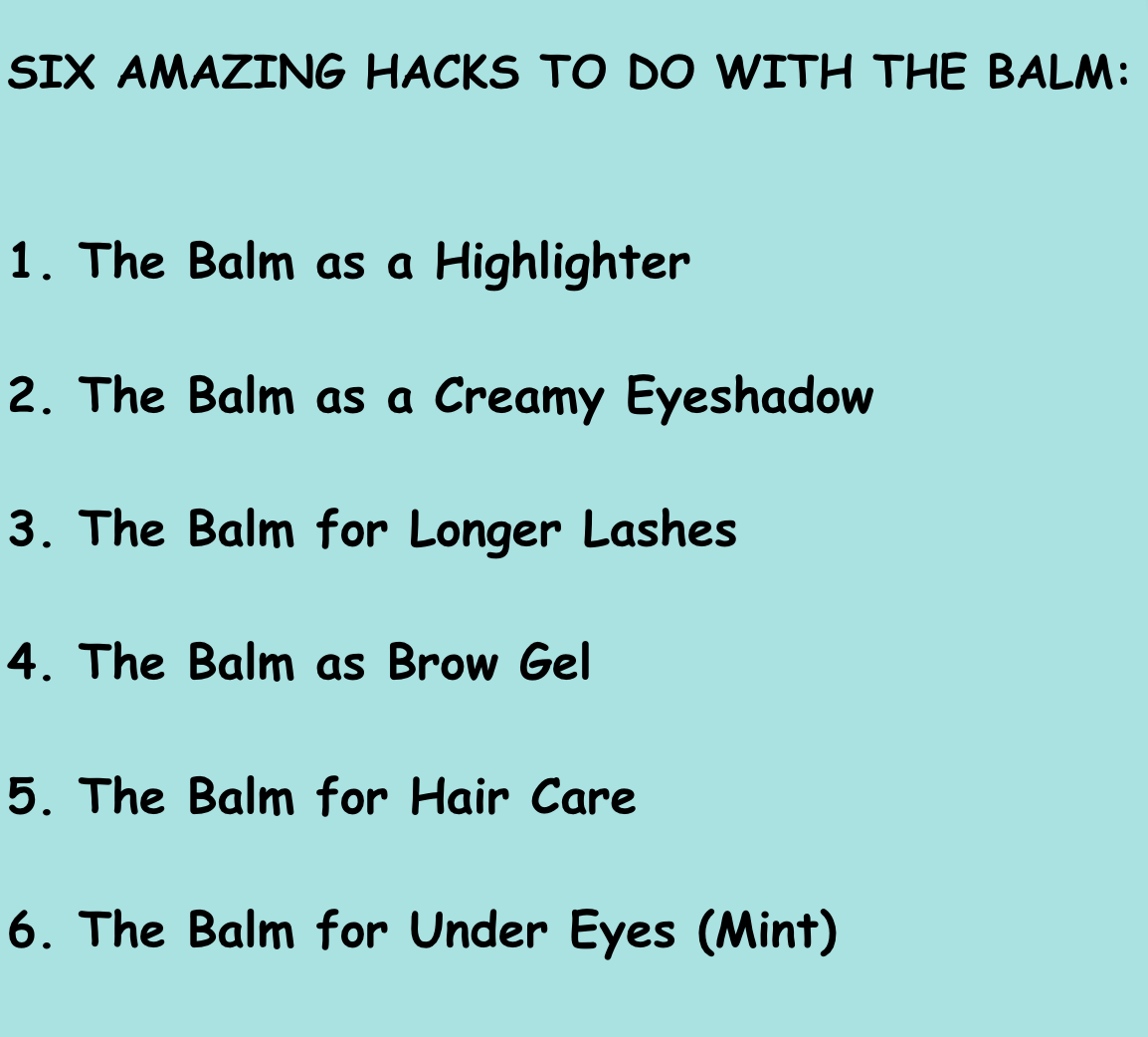 SIX AMAZING HACKS TO DO WITH THE BALM:

1. The Balm as a Highlighter

2. The Balm as a Creamy Eyeshadow

3. The Balm for Longer Lashes

4. The Balm as Brow Gel

5. The Balm for Hair Care

6. The Balm for Under Eyes (Mint)